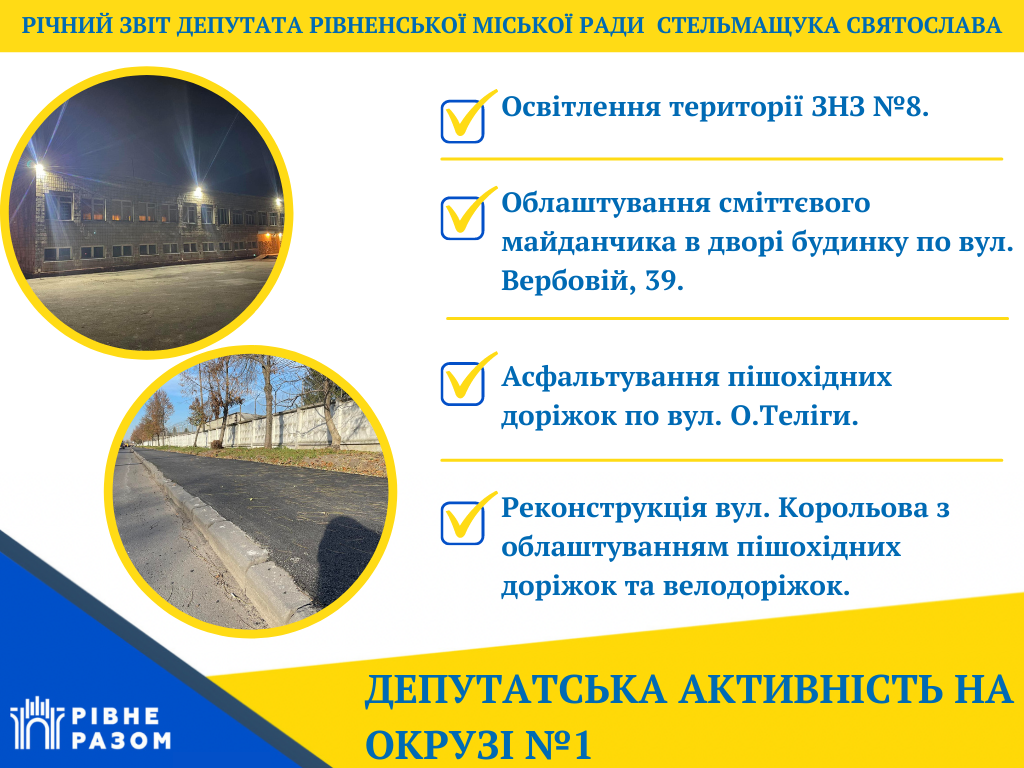 РІЧНИЙ ЗВІТ ДЕПУТАТА РІВНЕНСЬКОЇ МІСЬКОЇ РАДИ СТЕЛЬМАЩУКА СВЯТОСЛАВА

Освітлення території ЗНЗ №8.

Облаштування сміттєвого майданчика в дворі будинку по вул. Вербовій, 39.

Асфальтування пішохідних доріжок по вул. О.Теліги.

Реконструкція вул. Корольова з облаштуванням пішохідних доріжок та велодоріжок.

РІВНЕ РАЗОМ

ДЕПУТАТСЬКА АКТИВНІСТЬ НА ОКРУЗІ №1